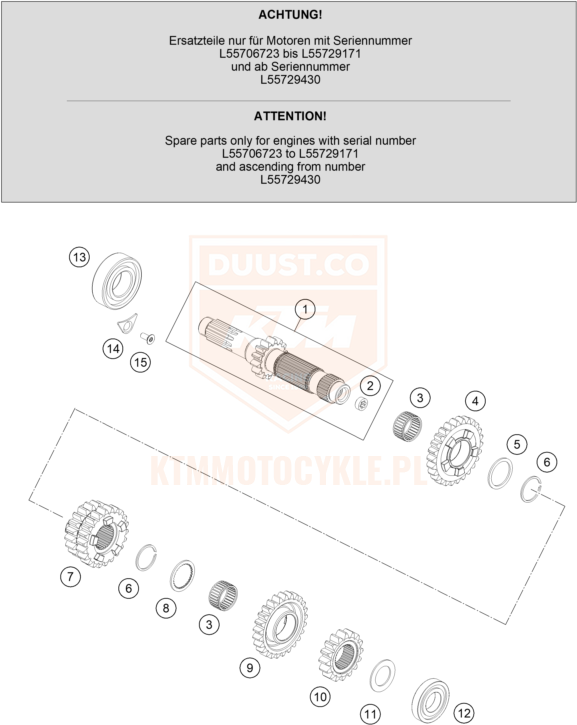 ACHTUNG!

Ersatzteile nur für Motoren mit Seriennummer L55706723 bis L55729171 und ab Seriennummer L55729430

ATTENTION!

Spare parts only for engines with serial number L55706723 to L55729171 and ascending from number L55729430

DUUST.CO

KTM

KTMMOTOCYKLE.PL

13
1
14
15
2
3
4
5
6
7
6
8
3
9
10
11
12